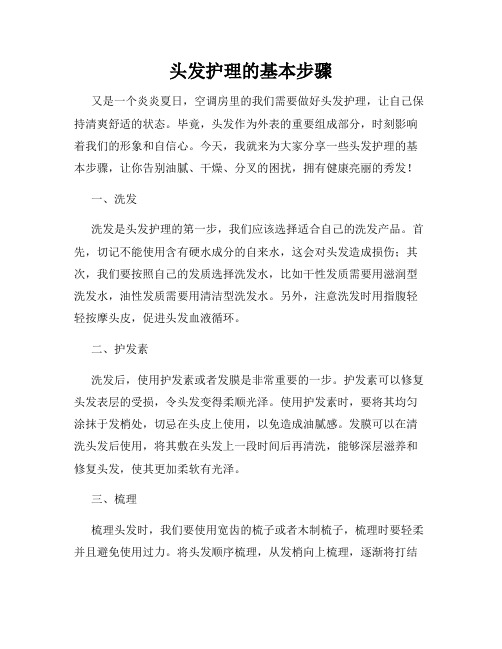 头发护理的基本步骤

又是一个炎炎夏日，空调房里的我们需要做好头发护理，让自己保持清爽舒适的状态。毕竟，头发作为外表的重要组成部分，时刻影响着我们的形象和自信心。今天，我就来为大家分享一些头发护理的基本步骤，让你告别油腻、干燥、分叉的困扰，拥有健康亮丽的秀发！

一、洗发

洗发是头发护理的第一步，我们应该选择适合自己的洗发产品。首先，切记不能使用含有硬水成分的自来水，这会对头发造成损伤；其次，我们要按照自己的发质选择洗发水，比如干性发质需要用滋润型洗发水，油性发质需要用清洁型洗发水。另外，注意洗发时用指腹轻轻按摩头皮，促进头发血液循环。

二、护发素

洗发后，使用护发素或者发膜是非常重要的一步。护发素可以修复头发表层的受损，令头发变得柔顺光泽。使用护发素时，要将其均匀涂抹于发梢处，切忌在头皮上使用，以免造成油腻感。发膜可以在清洗头发后使用，将其敷在头发上一段时间后再清洗，能够深层滋养和修复头发，使其更加柔软有光泽。

三、梳理

梳理头发时，我们要使用宽齿的梳子或者木制梳子，梳理时要轻柔并且避免使用过力。将头发顺序梳理，从发梢向上梳理，逐渐将打结